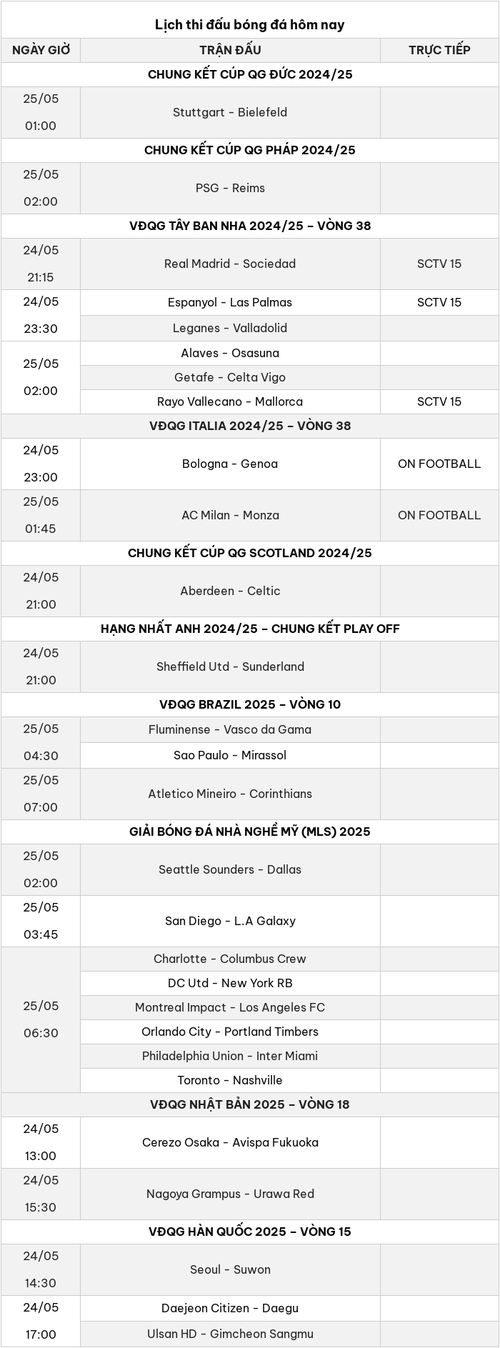 Lịch thi đấu bóng đá hôm nay

| NGÀY GIỜ | TRẬN ĐẤU | TRỰC TIẾP |
|---|---|---|
| CHUNG KẾT CÚP QG ĐỨC 2024/25 | | |
| 25/05 01:00 | Stuttgart - Bielefeld | |
| CHUNG KẾT CÚP QG PHÁP 2024/25 | | |
| 25/05 02:00 | PSG - Reims | |
| VĐQG TÂY BAN NHA 2024/25 – VÒNG 38 | | |
| 24/05 21:15 | Real Madrid - Sociedad | SCTV 15 |
| 24/05 23:30 | Espanyol - Las Palmas | SCTV 15 |
| | Leganes - Valladolid | |
| 25/05 02:00 | Alaves - Osasuna | |
| | Getafe - Celta Vigo | |
| | Rayo Vallecano - Mallorca | SCTV 15 |
| VĐQG ITALIA 2024/25 – VÒNG 38 | | |
| 24/05 23:00 | Bologna - Genoa | ON FOOTBALL |
| 25/05 01:45 | AC Milan - Monza | ON FOOTBALL |
| CHUNG KẾT CÚP QG SCOTLAND 2024/25 | | |
| 24/05 21:00 | Aberdeen - Celtic | |
| HẠNG NHẤT ANH 2024/25 – CHUNG KẾT PLAY OFF | | |
| 24/05 21:00 | Sheffield Utd - Sunderland | |
| VĐQG BRAZIL 2025 – VÒNG 10 | | |
| 25/05 04:30 | Fluminense - Vasco da Gama | |
| | Sao Paulo - Mirassol | |
| 25/05 07:00 | Atletico Mineiro - Corinthians | |
| GIẢI BÓNG ĐÁ NHÀ NGHỀ MỸ (MLS) 2025 | | |
| 25/05 02:00 | Seattle Sounders - Dallas | |
| 25/05 03:45 | San Diego - L.A Galaxy | |
| 25/05 06:30 | Charlotte - Columbus Crew | |
| | DC Utd - New York RB | |
| | Montreal Impact - Los Angeles FC | |
| | Orlando City - Portland Timbers | |
| | Philadelphia Union - Inter Miami | |
| | Toronto - Nashville | |
| VĐQG NHẬT BẢN 2025 – VÒNG 18 | | |
| 24/05 13:00 | Cerezo Osaka - Avispa Fukuoka | |
| 24/05 15:30 | Nagoya Grampus - Urawa Red | |
| VĐQG HÀN QUỐC 2025 – VÒNG 15 | | |
| 24/05 14:30 | Seoul - Suwon | |
| 24/05 17:00 | Daejeon Citizen - Daegu | |
| | Ulsan HD - Gimcheon Sangmu | |